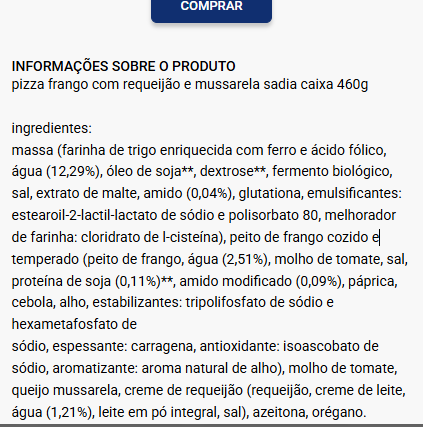 COMPRAR

INFORMAÇÕES SOBRE O PRODUTO
pizza frango com requeijão e mussarela sadia caixa 460g

ingredientes:
massa (farinha de trigo enriquecida com ferro e ácido fólico, água (12,29%), óleo de soja**, dextrose**, fermento biológico, sal, extrato de malte, amido (0,04%), glutationa, emulsificantes: estearoil-2-lactil-lactato de sódio e polisorbato 80, melhorador de farinha: cloridrato de l-cisteína), peito de frango cozido e temperado (peito de frango, água (2,51%), molho de tomate, sal, proteína de soja (0,11%)**, amido modificado (0,09%), páprica, cebola, alho, estabilizantes: tripolifosfato de sódio e hexametafosfato de
sódio, espessante: carragena, antioxidante: isoascobato de sódio, aromatizante: aroma natural de alho), molho de tomate, queijo mussarela, creme de requeijão (requeijão, creme de leite, água (1,21%), leite em pó integral, sal), azeitona, orégano.